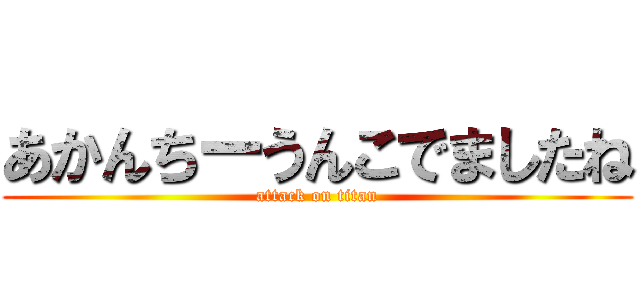 あかんちーうんこでましたね
attack on titan